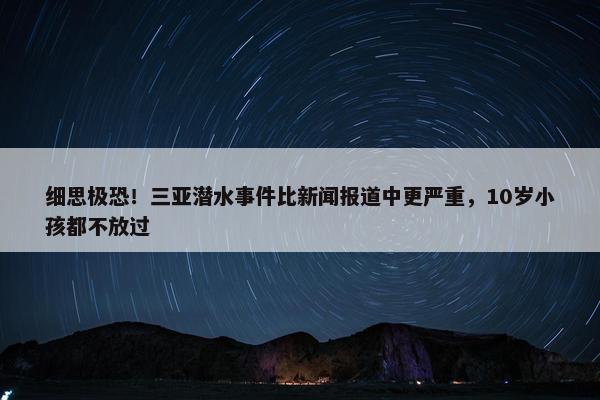 细思极恐！三亚潜水事件比新闻报道中更严重，10岁小孩都不放过